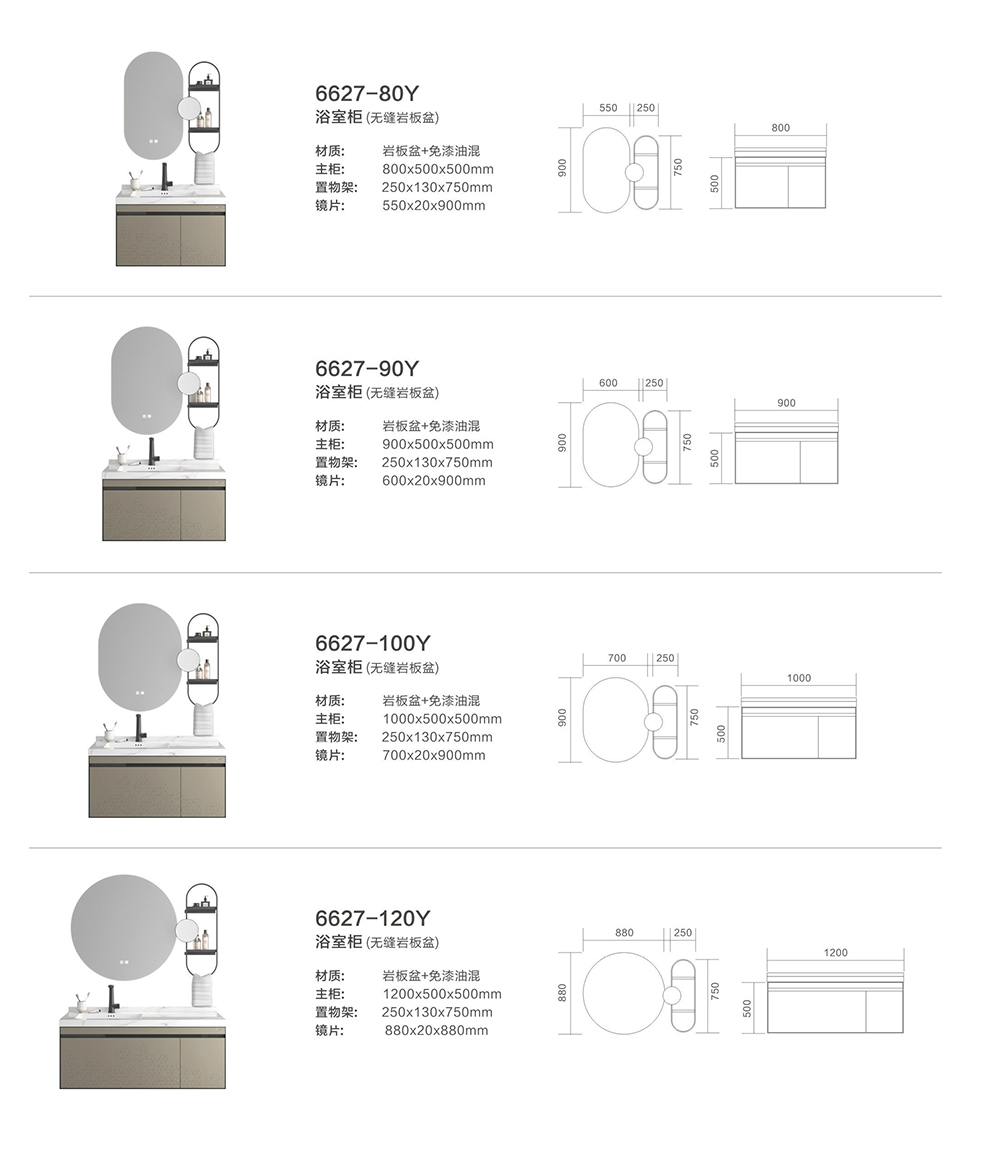 6627-80Y
浴室柜 (无缝岩板盆)

材质: 岩板盆+免漆油混
主柜: 800x500x500mm
置物架: 250x130x750mm
镜片: 550x20x900mm

550 250
900 750
800
500

6627-90Y
浴室柜 (无缝岩板盆)

材质: 岩板盆+免漆油混
主柜: 900x500x500mm
置物架: 250x130x750mm
镜片: 600x20x900mm

600 250
900 750
900
500

6627-100Y
浴室柜 (无缝岩板盆)

材质: 岩板盆+免漆油混
主柜: 1000x500x500mm
置物架: 250x130x750mm
镜片: 700x20x900mm

700 250
900 750
1000
500

6627-120Y
浴室柜 (无缝岩板盆)

材质: 岩板盆+免漆油混
主柜: 1200x500x500mm
置物架: 250x130x750mm
镜片: 880x20x880mm

880 250
880 750
1200
500